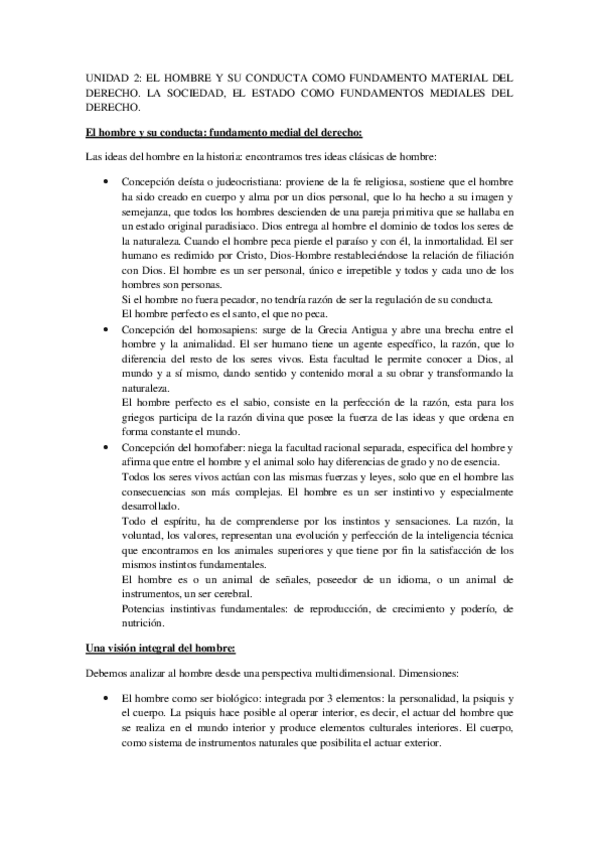 UNIDAD 2: EL HOMBRE Y SU CONDUCTA COMO FUNDAMENTO MATERIAL DEL DERECHO. LA SOCIEDAD, EL ESTADO COMO FUNDAMENTOS MEDIALES DEL DERECHO.

El hombre y su conducta: fundamento medial del derecho:

Las ideas del hombre en la historia: encontramos tres ideas clásicas de hombre:

• Concepción deísta o judeocristiana: proviene de la fe religiosa, sostiene que el hombre ha sido creado en cuerpo y alma por un dios personal, que lo ha hecho a su imagen y semejanza, que todos los hombres descienden de una pareja primitiva que se hallaba en un estado original paradisiaco. Dios entrega al hombre el dominio de todos los seres de la naturaleza. Cuando el hombre peca pierde el paraíso y con él, la inmortalidad. El ser humano es redimido por Cristo, Dios-Hombre restableciéndose la relación de filiación con Dios. El hombre es un ser personal, único e irrepetible y todos y cada uno de los hombres son personas.
Si el hombre no fuera pecador, no tendría razón de ser la regulación de su conducta.
El hombre perfecto es el santo, el que no peca.

• Concepción del homosapiens: surge de la Grecia Antigua y abre una brecha entre el hombre y la animalidad. El ser humano tiene un agente específico, la razón, que lo diferencia del resto de los seres vivos. Esta facultad le permite conocer a Dios, al mundo y a sí mismo, dando sentido y contenido moral a su obrar y transformando la naturaleza.
El hombre perfecto es el sabio, consiste en la perfección de la razón, esta para los griegos participa de la razón divina que posee la fuerza de las ideas y que ordena en forma constante el mundo.

• Concepción del homofaber: niega la facultad racional separada, especifica del hombre y afirma que entre el hombre y el animal solo hay diferencias de grado y no de esencia.
Todos los seres vivos actúan con las mismas fuerzas y leyes, solo que en el hombre las consecuencias son más complejas. El hombre es un ser instintivo y especialmente desarrollado.
Todo el espíritu, ha de comprenderse por los instintos y sensaciones. La razón, la voluntad, los valores, representan una evolución y perfección de la inteligencia técnica que encontramos en los animales superiores y que tiene por fin la satisfacción de los mismos instintos fundamentales.
El hombre es o un animal de señales, poseedor de un idioma, o un animal de instrumentos, un ser cerebral.
Potencias instintivas fundamentales: de reproducción, de crecimiento y poderío, de nutrición.

Una visión integral del hombre:

Debemos analizar al hombre desde una perspectiva multidimensional. Dimensiones:

• El hombre como ser biológico: integrada por 3 elementos: la personalidad, la psiquis y el cuerpo. La psiquis hace posible al operar interior, es decir, el actuar del hombre que se realiza en el mundo interior y produce elementos culturales interiores. El cuerpo, como sistema de instrumentos naturales que posibilita el actuar exterior.